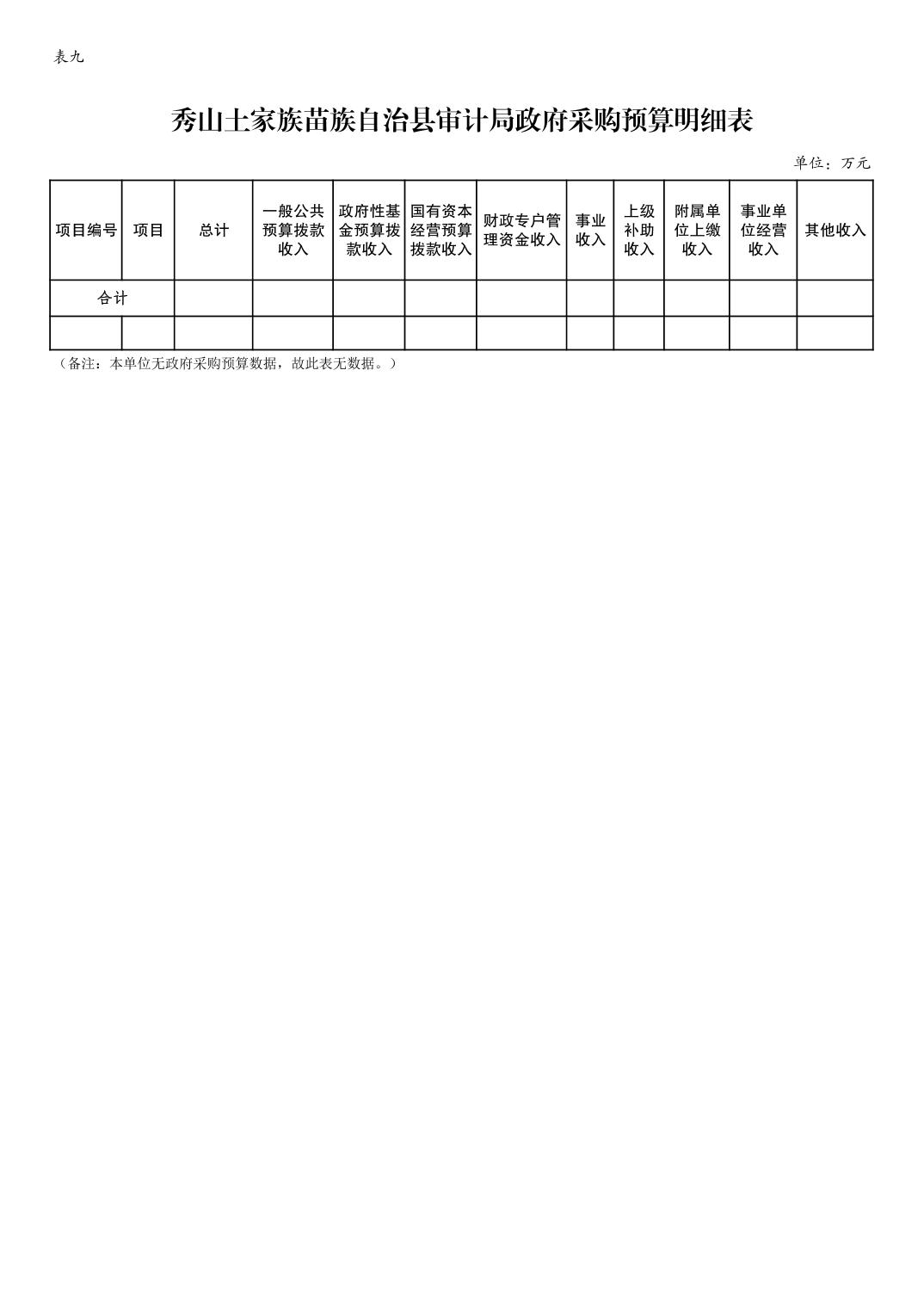 表九

秀山土家族苗族自治县审计局政府采购预算明细表

单位：万元

| 项目编号 | 项目 | 总计 | 一般公共预算拨款收入 | 政府性基金预算拨款收入 | 国有资本经营预算拨款收入 | 财政专户管理资金收入 | 事业收入 | 上级补助收入 | 附属单位上缴收入 | 事业单位经营收入 | 其他收入 |
|---|---|---|---|---|---|---|---|---|---|---|---|
| 合计 | | | | | | | | | | | |
| | | | | | | | | | | | |

（备注：本单位无政府采购预算数据，故此表无数据。）